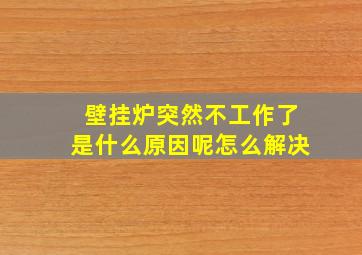 壁挂炉突然不工作了
是什么原因呢怎么解决